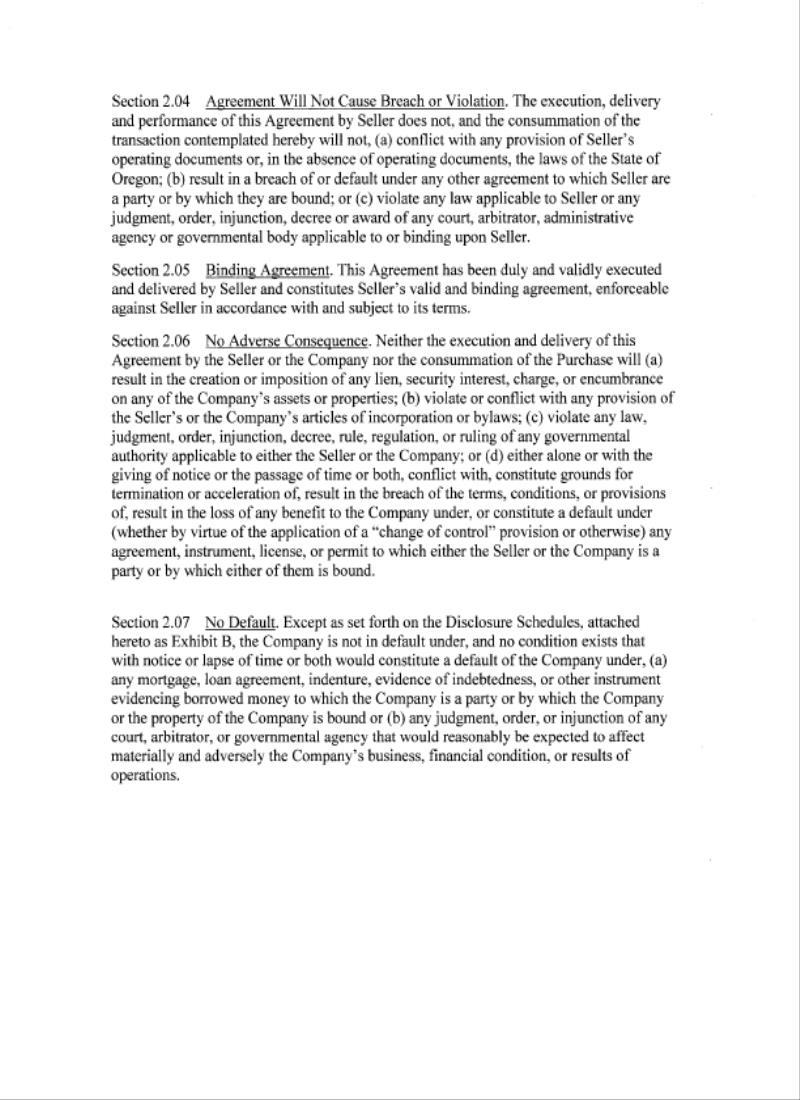 Section 2.04 Agreement Will Not Cause Breach or Violation. The execution, delivery and performance of this Agreement by Seller does not, and the consummation of the transaction contemplated hereby will not, (a) conflict with any provision of Seller's operating documents or, in the absence of operating documents, the laws of the State of Oregon; (b) result in a breach of or default under any other agreement to which Seller are a party or by which they are bound; or (c) violate any law applicable to Seller or any judgment, order, injunction, decree or award of any court, arbitrator, administrative agency or governmental body applicable to or binding upon Seller.

Section 2.05 Binding Agreement. This Agreement has been duly and validly executed and delivered by Seller and constitutes Seller's valid and binding agreement, enforceable against Seller in accordance with and subject to its terms.

Section 2.06 No Adverse Consequence. Neither the execution and delivery of this Agreement by the Seller or the Company nor the consummation of the Purchase will (a) result in the creation or imposition of any lien, security interest, charge, or encumbrance on any of the Company's assets or properties; (b) violate or conflict with any provision of the Seller's or the Company's articles of incorporation or bylaws; (c) violate any law, judgment, order, injunction, decree, rule, regulation, or ruling of any governmental authority applicable to either the Seller or the Company; or (d) either alone or with the giving of notice or the passage of time or both, conflict with, constitute grounds for termination or acceleration of, result in the breach of the terms, conditions, or provisions of, result in the loss of any benefit to the Company under, or constitute a default under (whether by virtue of the application of a "change of control" provision or otherwise) any agreement, instrument, license, or permit to which either the Seller or the Company is a party or by which either of them is bound.

Section 2.07 No Default. Except as set forth on the Disclosure Schedules, attached hereto as Exhibit B, the Company is not in default under, and no condition exists that with notice or lapse of time or both would constitute a default of the Company under, (a) any mortgage, loan agreement, indenture, evidence of indebtedness, or other instrument evidencing borrowed money to which the Company is a party or by which the Company or the property of the Company is bound or (b) any judgment, order, or injunction of any court, arbitrator, or governmental agency that would reasonably be expected to affect materially and adversely the Company's business, financial condition, or results of operations.